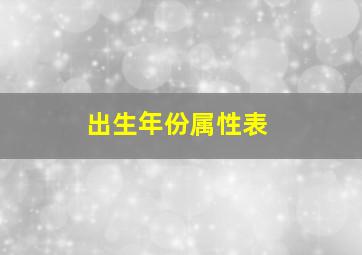 出生年份属性表